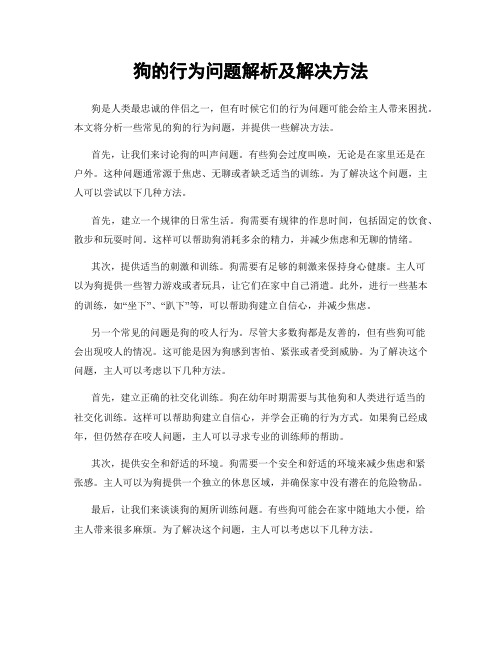 狗的行为问题解析及解决方法

狗是人类最忠诚的伴侣之一，但有时候它们的行为问题可能会给主人带来困扰。本文将分析一些常见的狗的行为问题，并提供一些解决方法。

首先，让我们来讨论狗的叫声问题。有些狗会过度叫唤，无论是在家里还是在户外。这种问题通常源于焦虑、无聊或者缺乏适当的训练。为了解决这个问题，主人可以尝试以下几种方法。

首先，建立一个规律的日常生活。狗需要有规律的作息时间，包括固定的饮食、散步和玩耍时间。这样可以帮助狗消耗多余的精力，并减少焦虑和无聊的情绪。

其次，提供适当的刺激和训练。狗需要有足够的刺激来保持身心健康。主人可以为狗提供一些智力游戏或者玩具，让它们在家中自己消遣。此外，进行一些基本的训练，如“坐下”、“趴下”等，可以帮助狗建立自信心，并减少焦虑。

另一个常见的问题是狗的咬人行为。尽管大多数狗都是友善的，但有些狗可能会出现咬人的情况。这可能是因为狗感到害怕、紧张或者受到威胁。为了解决这个问题，主人可以考虑以下几种方法。

首先，建立正确的社交化训练。狗在幼年时期需要与其他狗和人类进行适当的社交化训练。这样可以帮助狗建立自信心，并学会正确的行为方式。如果狗已经成年，但仍然存在咬人问题，主人可以寻求专业的训练师的帮助。

其次，提供安全和舒适的环境。狗需要一个安全和舒适的环境来减少焦虑和紧张感。主人可以为狗提供一个独立的休息区域，并确保家中没有潜在的危险物品。

最后，让我们来谈谈狗的厕所训练问题。有些狗可能会在家中随地大小便，给主人带来很多麻烦。为了解决这个问题，主人可以考虑以下几种方法。